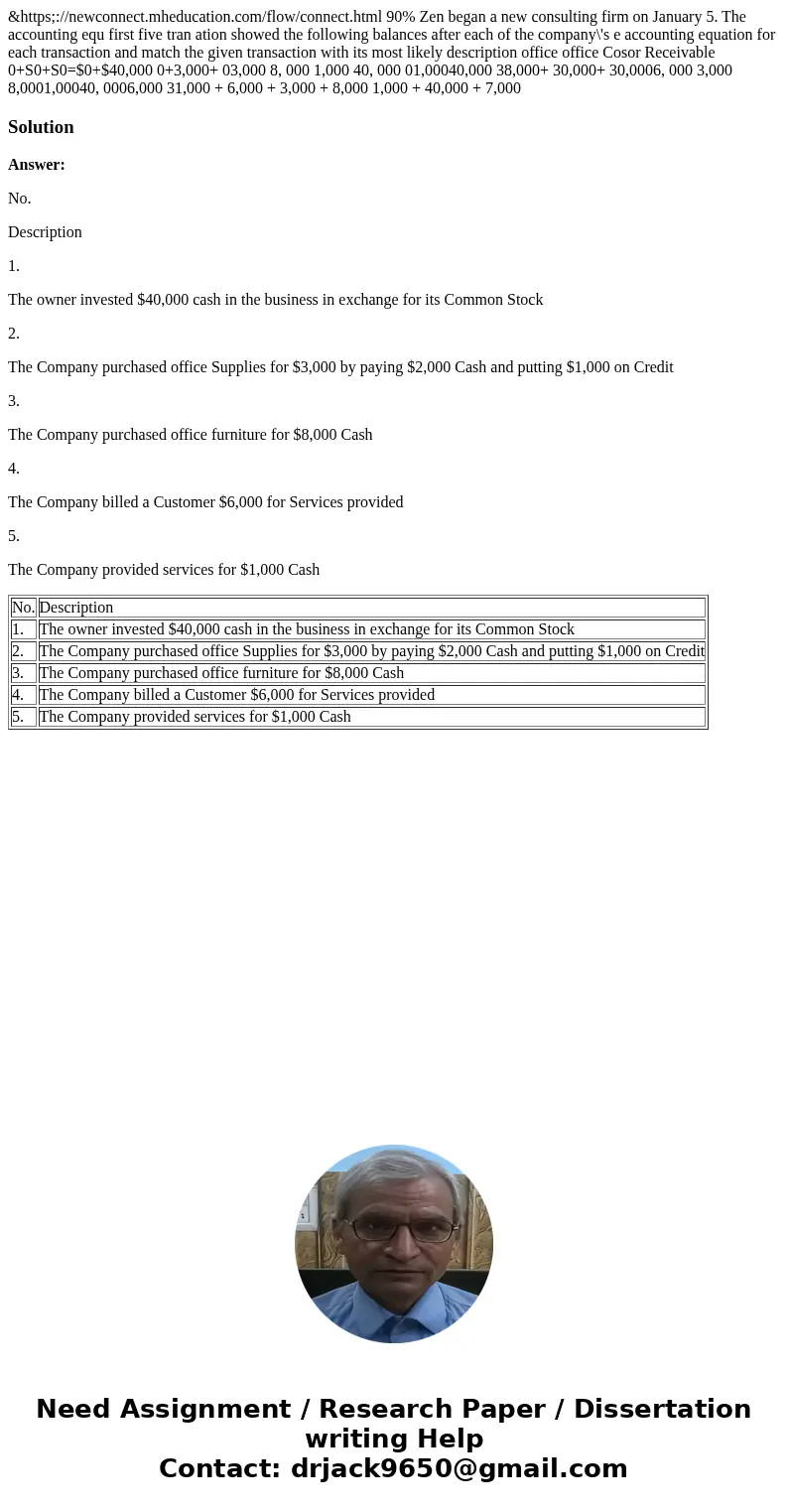 &https;://newconnect.mheducation.com/flow/connect.html 90% Zen began a new consulting firm on January 5. The accounting equ first five tran ation showed the following balances after each of the company\'s e accounting equation for each transaction and match the given transaction with its most likely description office office Cosor Receivable 0+S0+S0=$0+$40,000 0+3,000+ 03,000 8, 000 1,000 40, 000 01,00040,000 38,000+ 30,000+ 30,0006, 000 3,000 8,0001,00040, 0006,000 31,000 + 6,000 + 3,000 + 8,000 1,000 + 40,000 + 7,000

Solution

Answer:

No.

Description

1.

The owner invested $40,000 cash in the business in exchange for its Common Stock

2.

The Company purchased office Supplies for $3,000 by paying $2,000 Cash and putting $1,000 on Credit

3.

The Company purchased office furniture for $8,000 Cash

4.

The Company billed a Customer $6,000 for Services provided

5.

The Company provided services for $1,000 Cash

| No. | Description |
|---|---|
| 1. | The owner invested $40,000 cash in the business in exchange for its Common Stock |
| 2. | The Company purchased office Supplies for $3,000 by paying $2,000 Cash and putting $1,000 on Credit |
| 3. | The Company purchased office furniture for $8,000 Cash |
| 4. | The Company billed a Customer $6,000 for Services provided |
| 5. | The Company provided services for $1,000 Cash |

Need Assignment / Research Paper / Dissertation writing Help
Contact: drjack9650@gmail.com